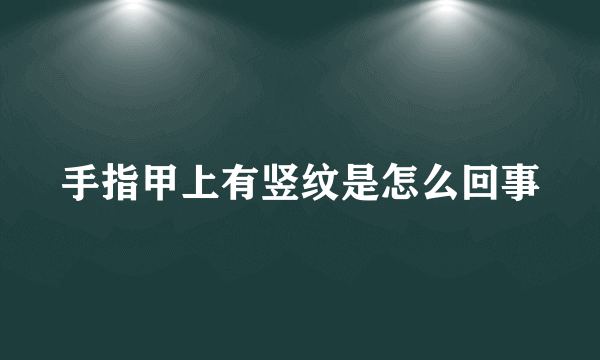 手指甲上有竖纹是怎么回事